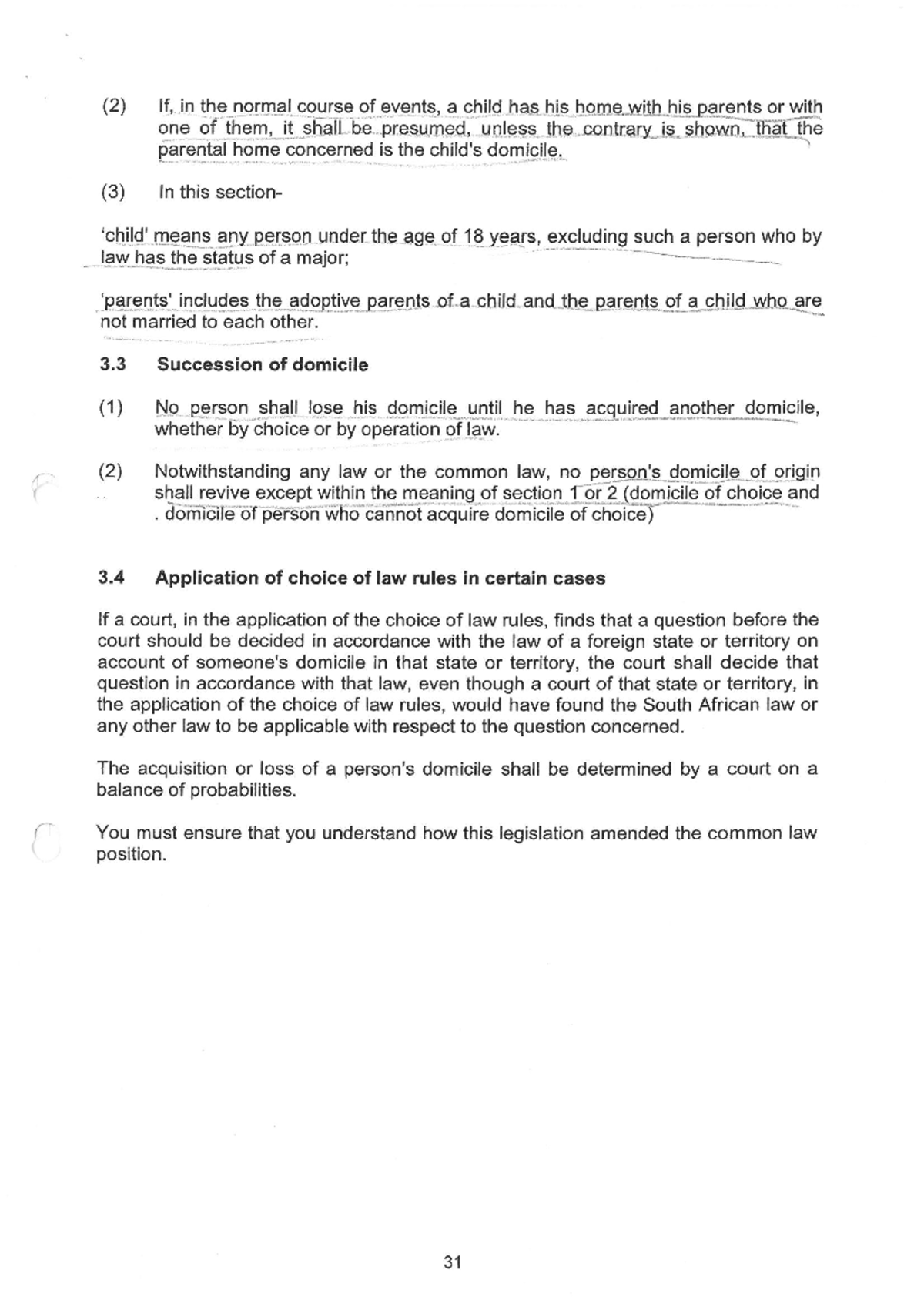 (2) If, in the normal course of events, a child has his home with his parents or with one of them, it shall be presumed, unless the contrary is shown, that the parental home concerned is the child's domicile.

(3) In this section-

'child' means any person under the age of 18 years, excluding such a person who by law has the status of a major;

'parents' includes the adoptive parents of a child and the parents of a child who are not married to each other.

3.3 Succession of domicile

(1) No person shall lose his domicile until he has acquired another domicile, whether by choice or by operation of law.

(2) Notwithstanding any law or the common law, no person's domicile of origin shall revive except within the meaning of section 1 or 2 (domicile of choice and . domicile of person who cannot acquire domicile of choice)

3.4 Application of choice of law rules in certain cases

If a court, in the application of the choice of law rules, finds that a question before the court should be decided in accordance with the law of a foreign state or territory on account of someone's domicile in that state or territory, the court shall decide that question in accordance with that law, even though a court of that state or territory, in the application of the choice of law rules, would have found the South African law or any other law to be applicable with respect to the question concerned.

The acquisition or loss of a person's domicile shall be determined by a court on a balance of probabilities.

You must ensure that you understand how this legislation amended the common law position.

31